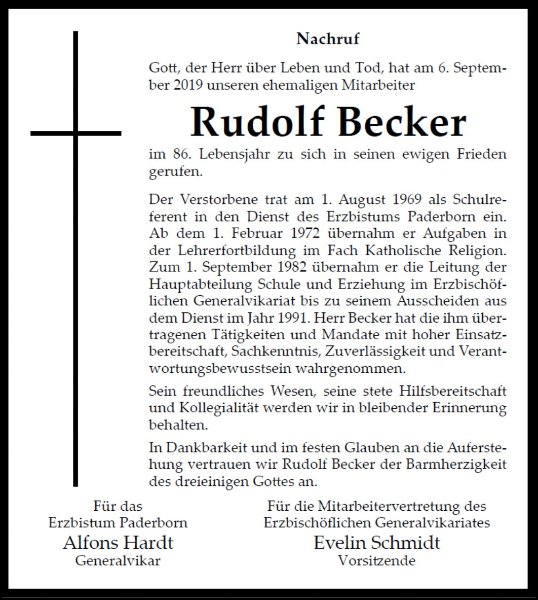 Nachruf

Gott, der Herr über Leben und Tod, hat am 6. September 2019 unseren ehemaligen Mitarbeiter

Rudolf Becker

im 86. Lebensjahr zu sich in seinen ewigen Frieden gerufen.

Der Verstorbene trat am 1. August 1969 als Schulreferent in den Dienst des Erzbistums Paderborn ein. Ab dem 1. Februar 1972 übernahm er Aufgaben in der Lehrerfortbildung im Fach Katholische Religion. Zum 1. September 1982 übernahm er die Leitung der Hauptabteilung Schule und Erziehung im Erzbischöflichen Generalvikariat bis zu seinem Ausscheiden aus dem Dienst im Jahr 1991. Herr Becker hat die ihm übertragenen Tätigkeiten und Mandate mit hoher Einsatzbereitschaft, Sachkenntnis, Zuverlässigkeit und Verantwortungsbewusstsein wahrgenommen.

Sein freundliches Wesen, seine stete Hilfsbereitschaft und Kollegialität werden wir in bleibender Erinnerung behalten.

In Dankbarkeit und im festen Glauben an die Auferstehung vertrauen wir Rudolf Becker der Barmherzigkeit des dreieinigen Gottes an.

Für das
Erzbistum Paderborn
Alfons Hardt
Generalvikar

Für die Mitarbeitervertretung des
Erzbischöflichen Generalvikariates
Evelin Schmidt
Vorsitzende